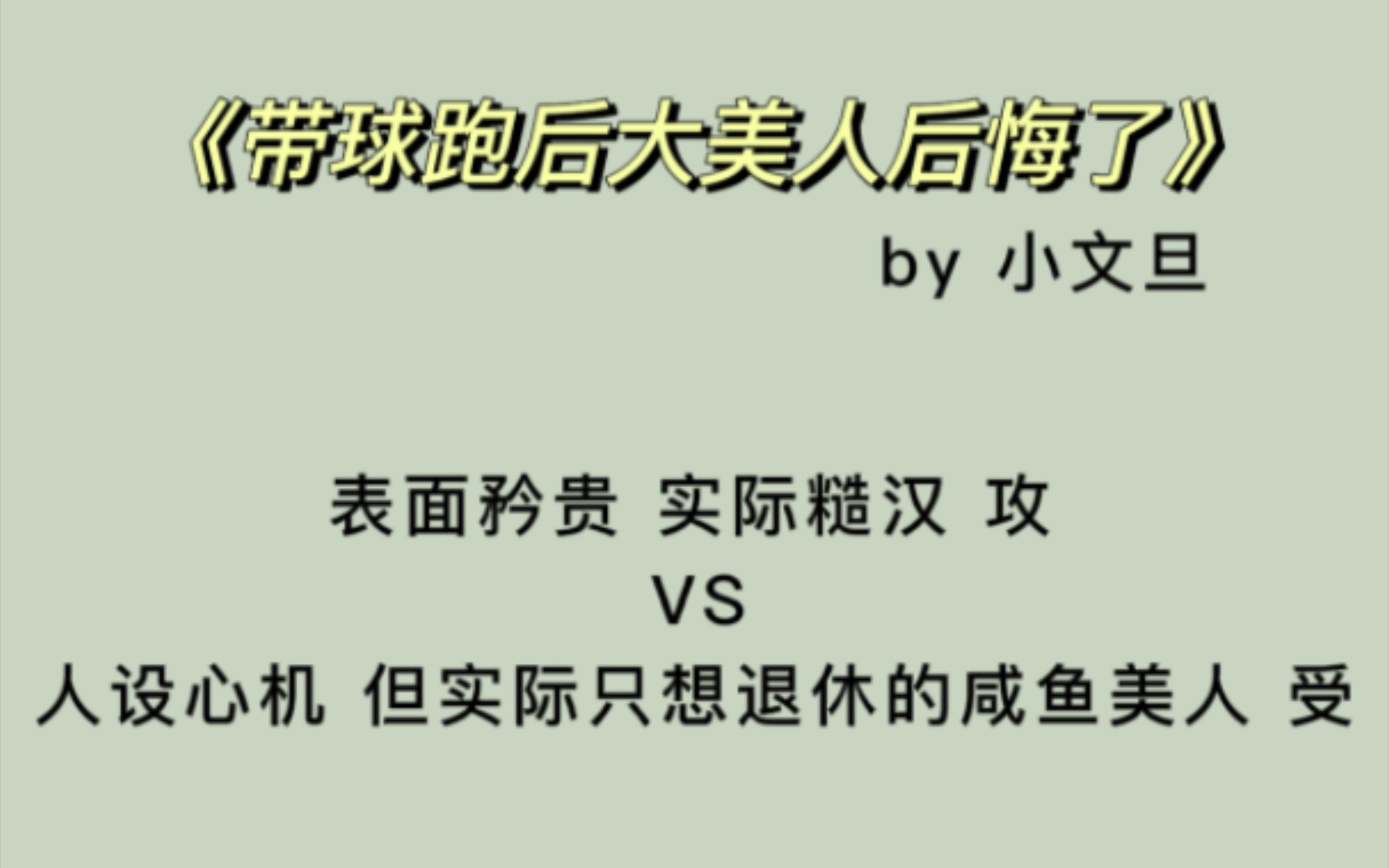 《带球跑后大美人后悔了》

by 小文旦

表面矜贵 实际糙汉 攻

VS

人设心机 但实际只想退休的咸鱼美人 受